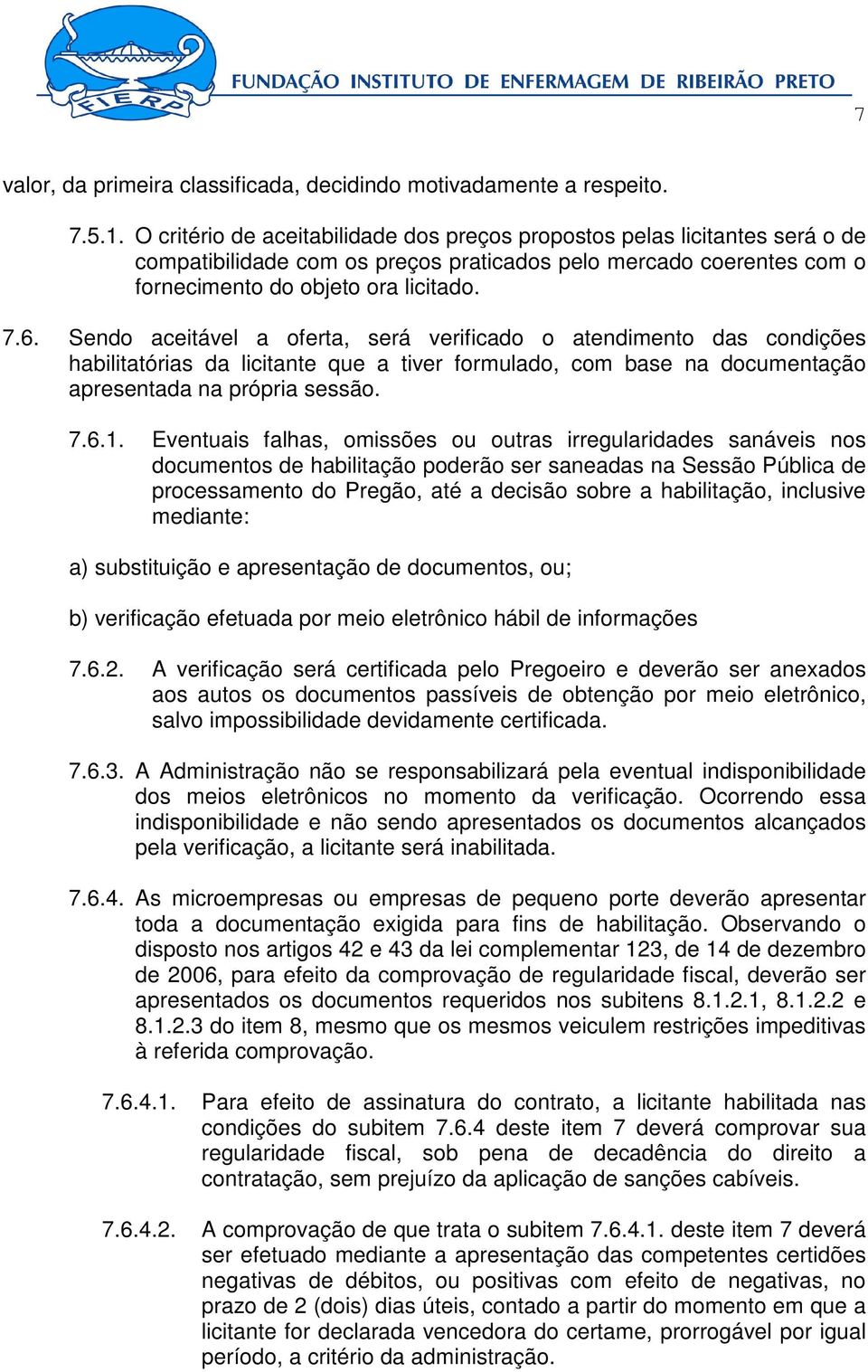 FIERP

FUNDAÇÃO INSTITUTO DE ENFERMAGEM DE RIBEIRÃO PRETO

7

valor, da primeira classificada, decidindo motivadamente a respeito.

7.5.1. O critério de aceitabilidade dos preços propostos pelas licitantes será o de compatibilidade com os preços praticados pelo mercado coerentes com o fornecimento do objeto ora licitado.

7.6. Sendo aceitável a oferta, será verificado o atendimento das condições habilitatórias da licitante que a tiver formulado, com base na documentação apresentada na própria sessão.

7.6.1. Eventuais falhas, omissões ou outras irregularidades sanáveis nos documentos de habilitação poderão ser saneadas na Sessão Pública de processamento do Pregão, até a decisão sobre a habilitação, inclusive mediante:

a) substituição e apresentação de documentos, ou;

b) verificação efetuada por meio eletrônico hábil de informações

7.6.2. A verificação será certificada pelo Pregoeiro e deverão ser anexados aos autos os documentos passíveis de obtenção por meio eletrônico, salvo impossibilidade devidamente certificada.

7.6.3. A Administração não se responsabilizará pela eventual indisponibilidade dos meios eletrônicos no momento da verificação. Ocorrendo essa indisponibilidade e não sendo apresentados os documentos alcançados pela verificação, a licitante será inabilitada.

7.6.4. As microempresas ou empresas de pequeno porte deverão apresentar toda a documentação exigida para fins de habilitação. Observando o disposto nos artigos 42 e 43 da lei complementar 123, de 14 de dezembro de 2006, para efeito da comprovação de regularidade fiscal, deverão ser apresentados os documentos requeridos nos subitens 8.1.2.1, 8.1.2.2 e 8.1.2.3 do item 8, mesmo que os mesmos veiculem restrições impeditivas à referida comprovação.

7.6.4.1. Para efeito de assinatura do contrato, a licitante habilitada nas condições do subitem 7.6.4 deste item 7 deverá comprovar sua regularidade fiscal, sob pena de decadência do direito a contratação, sem prejuízo da aplicação de sanções cabíveis.

7.6.4.2. A comprovação de que trata o subitem 7.6.4.1. deste item 7 deverá ser efetuado mediante a apresentação das competentes certidões negativas de débitos, ou positivas com efeito de negativas, no prazo de 2 (dois) dias úteis, contado a partir do momento em que a licitante for declarada vencedora do certame, prorrogável por igual período, a critério da administração.